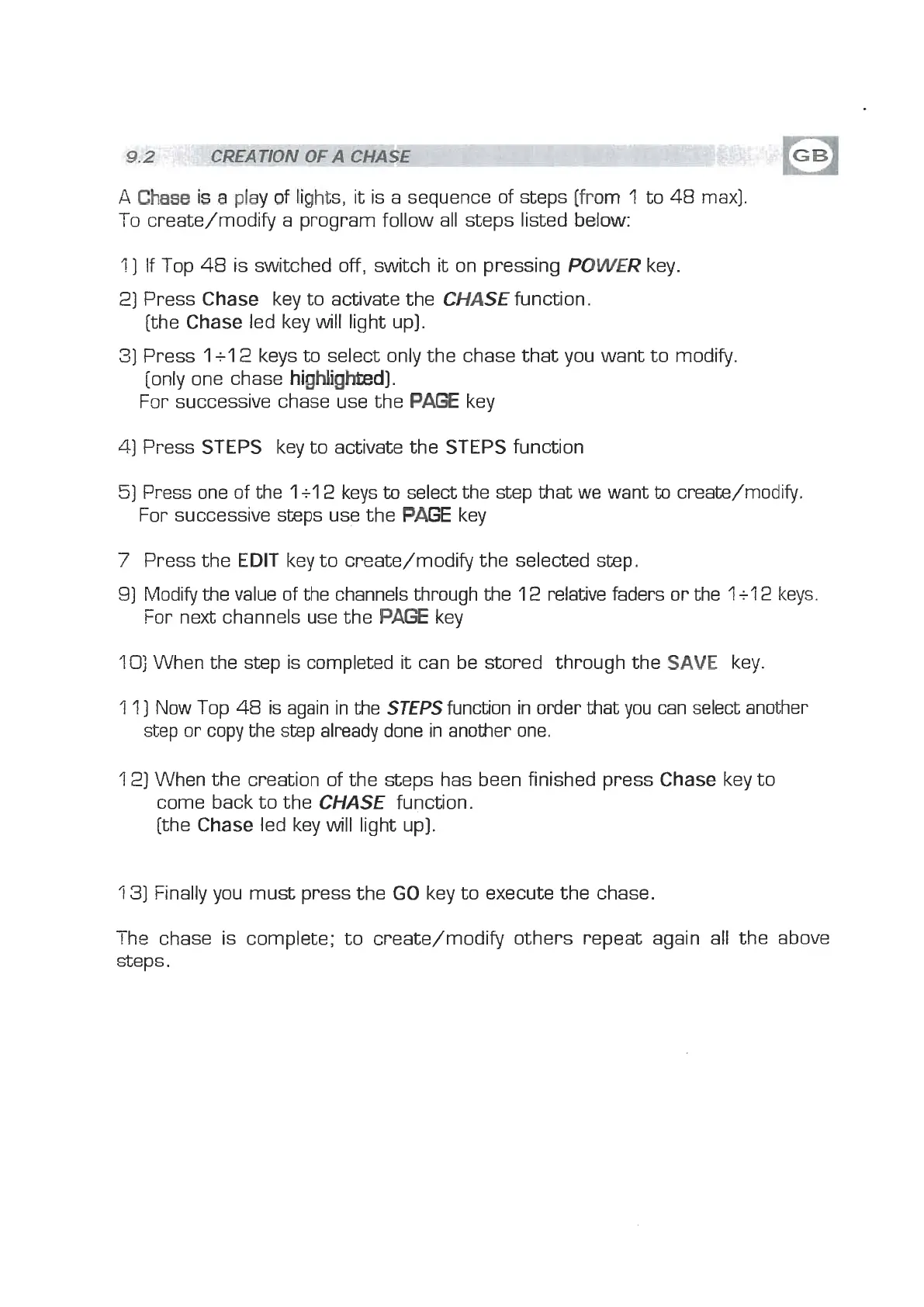 9.2 CREATION OF A CHASE

GB

A Chase is a play of lights, it is a sequence of steps (from 1 to 48 max). To create/modify a program follow all steps listed below:

1) If Top 48 is switched off, switch it on pressing POWER key.

2) Press Chase key to activate the CHASE function. (the Chase led key will light up).

3) Press 1÷12 keys to select only the chase that you want to modify. (only one chase highlighted). For successive chase use the PAGE key

4) Press STEPS key to activate the STEPS function

5) Press one of the 1÷12 keys to select the step that we want to create/modify. For successive steps use the PAGE key

7 Press the EDIT key to create/modify the selected step.

9) Modify the value of the channels through the 12 relative faders or the 1÷12 keys. For next channels use the PAGE key

10) When the step is completed it can be stored through the SAVE key.

11) Now Top 48 is again in the STEPS function in order that you can select another step or copy the step already done in another one.

12) When the creation of the steps has been finished press Chase key to come back to the CHASE function. (the Chase led key will light up).

13) Finally you must press the GO key to execute the chase.

The chase is complete; to create/modify others repeat again all the above steps.